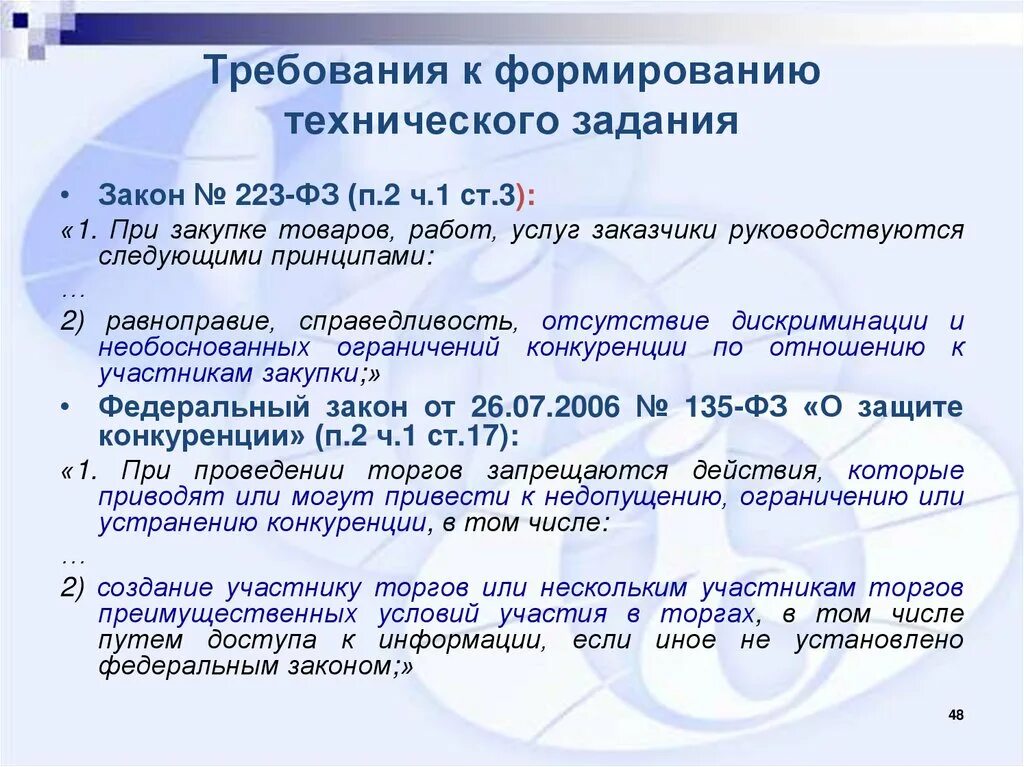 Требования к формированию технического задания

• Закон № 223-ФЗ (п.2 ч.1 ст.3):

«1. При закупке товаров, работ, услуг заказчики руководствуются следующими принципами:

…

2) равноправие, справедливость, отсутствие дискриминации и необоснованных ограничений конкуренции по отношению к участникам закупки;»

• Федеральный закон от 26.07.2006 № 135-ФЗ «О защите конкуренции» (п.2 ч.1 ст.17):

«1. При проведении торгов запрещаются действия, которые приводят или могут привести к недопущению, ограничению или устранению конкуренции, в том числе:

…

2) создание участнику торгов или нескольким участникам торгов преимущественных условий участия в торгах, в том числе путем доступа к информации, если иное не установлено федеральным законом;»

48